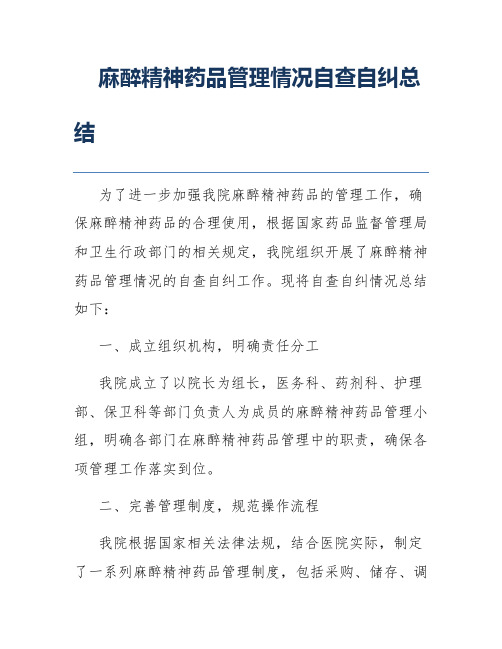 麻醉精神药品管理情况自查自纠总结

为了进一步加强我院麻醉精神药品的管理工作，确保麻醉精神药品的合理使用，根据国家药品监督管理局和卫生行政部门的相关规定，我院组织开展了麻醉精神药品管理情况的自查自纠工作。现将自查自纠情况总结如下：

一、成立组织机构，明确责任分工

我院成立了以院长为组长，医务科、药剂科、护理部、保卫科等部门负责人为成员的麻醉精神药品管理小组，明确各部门在麻醉精神药品管理中的职责，确保各项管理工作落实到位。

二、完善管理制度，规范操作流程

我院根据国家相关法律法规，结合医院实际，制定了一系列麻醉精神药品管理制度，包括采购、储存、调